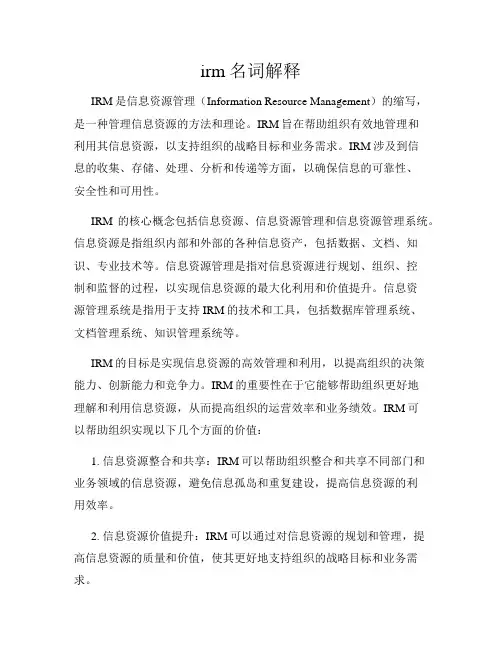 irm 名词解释

IRM 是信息资源管理（Information Resource Management）的缩写，是一种管理信息资源的方法和理论。IRM 旨在帮助组织有效地管理和利用其信息资源，以支持组织的战略目标和业务需求。IRM 涉及到信息的收集、存储、处理、分析和传递等方面，以确保信息的可靠性、安全性和可用性。

IRM 的核心概念包括信息资源、信息资源管理和信息资源管理系统。信息资源是指组织内部和外部的各种信息资产，包括数据、文档、知识、专业技术等。信息资源管理是指对信息资源进行规划、组织、控制和监督的过程，以实现信息资源的最大化利用和价值提升。信息资源管理系统是指用于支持 IRM 的技术和工具，包括数据库管理系统、文档管理系统、知识管理系统等。

IRM 的目标是实现信息资源的高效管理和利用，以提高组织的决策能力、创新能力和竞争力。IRM 的重要性在于它能够帮助组织更好地理解和利用信息资源，从而提高组织的运营效率和业务绩效。IRM 可以帮助组织实现以下几个方面的价值：

1. 信息资源整合和共享：IRM 可以帮助组织整合和共享不同部门和业务领域的信息资源，避免信息孤岛和重复建设，提高信息资源的利用效率。

2. 信息资源价值提升：IRM 可以通过对信息资源的规划和管理，提高信息资源的质量和价值，使其更好地支持组织的战略目标和业务需求。